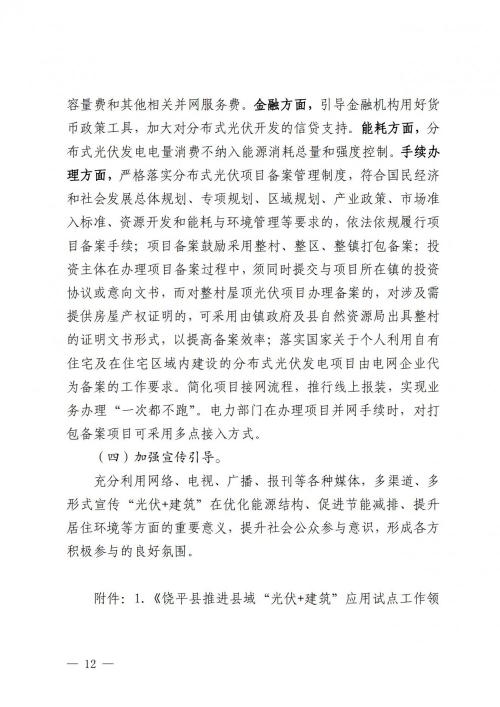 容量费和其他相关并网服务费。金融方面，引导金融机构用好货币政策工具，加大对分布式光伏开发的信贷支持。能耗方面，分布式光伏发电电量消费不纳入能源消耗总量和强度控制。手续办理方面，严格落实分布式光伏项目备案管理制度，符合国民经济和社会发展总体规划、专项规划、区域规划、产业政策、市场准入标准、资源开发和能耗与环境管理等要求的，依法依规履行项目备案手续；项目备案鼓励采用整村、整区、整镇打包备案；投资主体在办理项目备案过程中，须同时提交与项目所在镇的投资协议或意向文书，而对整村屋顶光伏项目办理备案的，对涉及需提供房屋产权证明的，可采用由镇政府及县自然资源局出具整村的证明文书形式，以提高备案效率；落实国家关于个人利用自有住宅及在住宅区域内建设的分布式光伏发电项目由电网企业代为备案的工作要求。简化项目接网流程，推行线上报装，实现业务办理“一次都不跑”。电力部门在办理项目并网手续时，对打包备案项目可采用多点接入方式。

（四）加强宣传引导。

充分利用网络、电视、广播、报刊等各种媒体，多渠道、多形式宣传“光伏+建筑”在优化能源结构、促进节能减排、提升居住环境等方面的重要意义，提升社会公众参与意识，形成各方积极参与的良好氛围。

附件：1.《饶平县推进县域“光伏+建筑”应用试点工作领

— 12 —